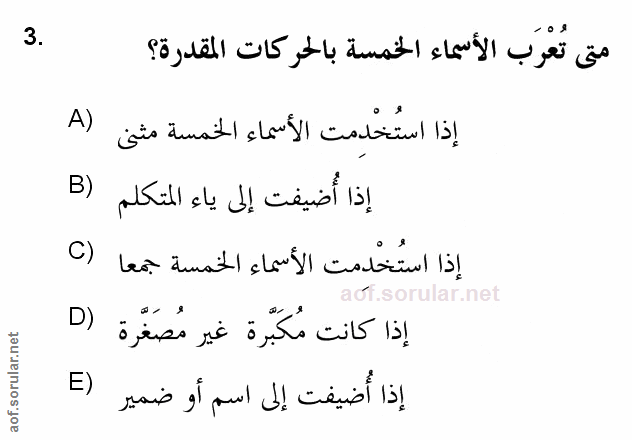 3.

متى تُعْرَب الأسماء الخمسة بالحركات المقدرة؟

A) إذا استُخْدِمت الأسماء الخمسة مثنى

B) إذا أُضيفت إلى ياء المتكلم

C) إذا استُخْدمت الأسماء الخمسة جمعا

D) إذا كانت مُكَبَّرة غير مُصَغَّرة

E) إذا أُضيفت إلى اسم أو ضمير

aof.sorular.net